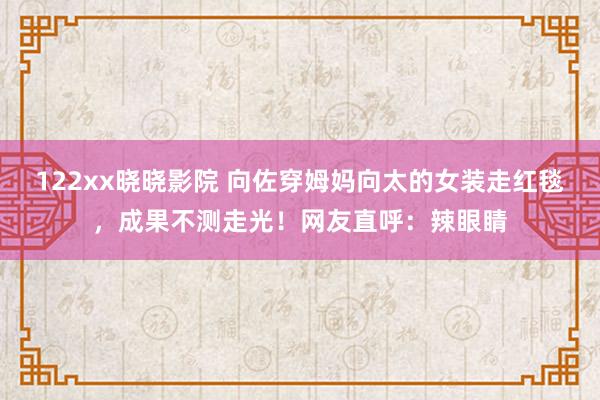 122xx晓晓影院 向佐穿姆妈向太的女装走红毯，成果不测走光！网友直呼：辣眼睛